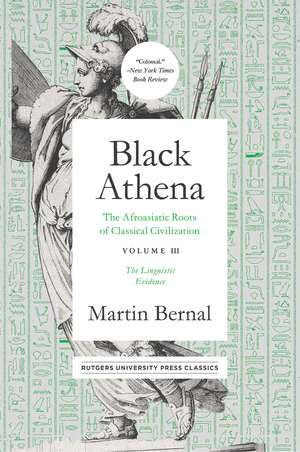 "Colossal."
–New York Times Book Review

Black Athena

The Afroasiatic Roots of Classical Civilization

VOLUME III

The Linguistic Evidence

Martin Bernal

RUTGERS UNIVERSITY PRESS CLASSICS